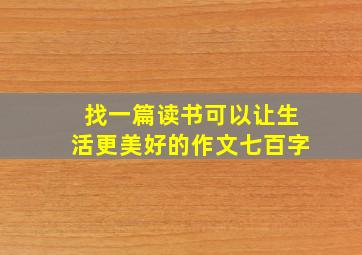 找一篇读书可以让生活更美好的作文七百字